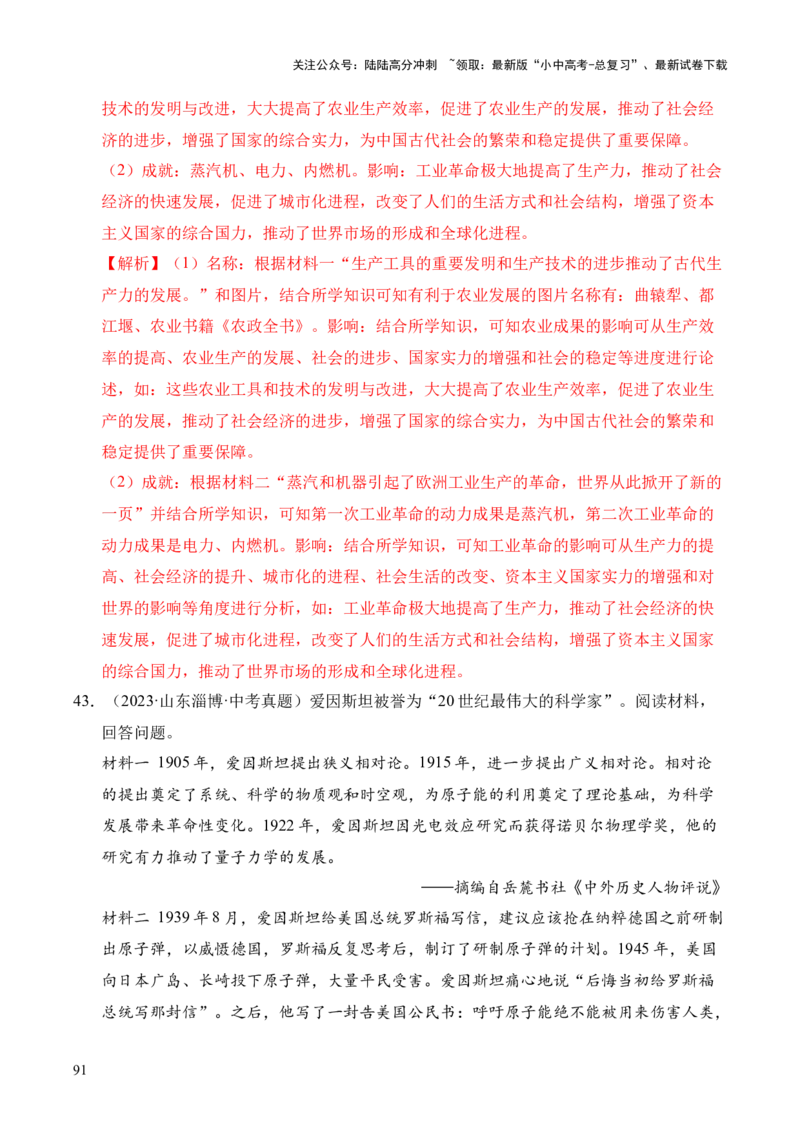 关注公众号：陆陆高分冲刺 ~领取：最新版“小中高考-总复习”、最新试卷下载

技术的发明与改进，大大提高了农业生产效率，促进了农业生产的发展，推动了社会经济的进步，增强了国家的综合实力，为中国古代社会的繁荣和稳定提供了重要保障。

（2）成就：蒸汽机、电力、内燃机。影响：工业革命极大地提高了生产力，推动了社会经济的快速发展，促进了城市化进程，改变了人们的生活方式和社会结构，增强了资本主义国家的综合国力，推动了世界市场的形成和全球化进程。

【解析】（1）名称：根据材料一“生产工具的重要发明和生产技术的进步推动了古代生产力的发展。”和图片，结合所学知识可知有利于农业发展的图片名称有：曲辕犁、都江堰、农业书籍《农政全书》。影响：结合所学知识，可知农业成果的影响可从生产效率的提高、农业生产的发展、社会的进步、国家实力的增强和社会的稳定等进度进行论述，如：这些农业工具和技术的发明与改进，大大提高了农业生产效率，促进了农业生产的发展，推动了社会经济的进步，增强了国家的综合实力，为中国古代社会的繁荣和稳定提供了重要保障。

（2）成就：根据材料二“蒸汽和机器引起了欧洲工业生产的革命，世界从此掀开了新的一页”并结合所学知识，可知第一次工业革命的动力成果是蒸汽机，第二次工业革命的动力成果是电力、内燃机。影响：结合所学知识，可知工业革命的影响可从生产力的提高、社会经济的提升、城市化的进程、社会生活的改变、资本主义国家实力的增强和对世界的影响等角度进行分析，如：工业革命极大地提高了生产力，推动了社会经济的快速发展，促进了城市化进程，改变了人们的生活方式和社会结构，增强了资本主义国家的综合国力，推动了世界市场的形成和全球化进程。

43.（2023·山东淄博·中考真题）爱因斯坦被誉为“20世纪最伟大的科学家”。阅读材料，回答问题。

材料一 1905年，爱因斯坦提出狭义相对论。1915年，进一步提出广义相对论。相对论的提出奠定了系统、科学的物质观和时空观，为原子能的利用奠定了理论基础，为科学发展带来革命性变化。1922年，爱因斯坦因光电效应研究而获得诺贝尔物理学奖，他的研究有力推动了量子力学的发展。

——摘编自岳麓书社《中外历史人物评说》

材料二 1939年8月，爱因斯坦给美国总统罗斯福写信，建议应该抢在纳粹德国之前研制出原子弹，以威慑德国，罗斯福反复思考后，制订了研制原子弹的计划。1945年，美国向日本广岛、长崎投下原子弹，大量平民受害。爱因斯坦痛心地说“后悔当初给罗斯福总统写那封信”。之后，他写了一封告美国公民书：呼吁原子能绝不能被用来伤害人类，

91